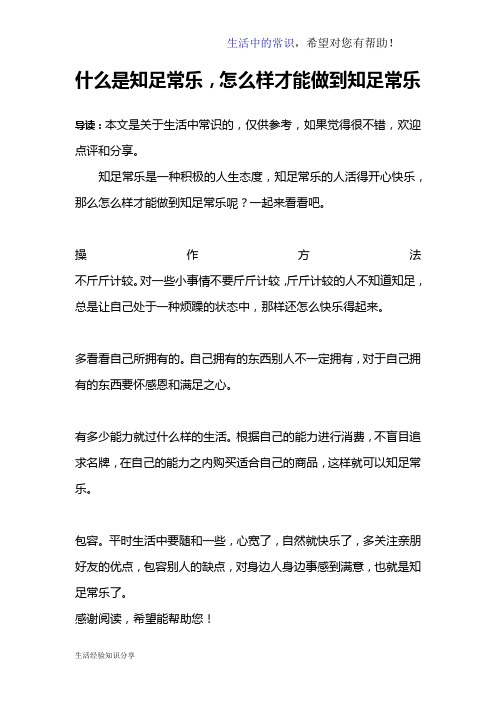 生活中的常识，希望对您有帮助！

什么是知足常乐，怎么样才能做到知足常乐

导读：本文是关于生活中常识的，仅供参考，如果觉得很不错，欢迎点评和分享。

知足常乐是一种积极的人生态度，知足常乐的人活得开心快乐，那么怎么样才能做到知足常乐呢？一起来看看吧。

操作方法

不斤斤计较。对一些小事情不要斤斤计较，斤斤计较的人不知道知足，总是让自己处于一种烦躁的状态中，那样还怎么快乐得起来。

多看看自己所拥有的。自己拥有的东西别人不一定拥有，对于自己拥有的东西要怀感恩和满足之心。

有多少能力就过什么样的生活。根据自己的能力进行消费，不盲目追求名牌，在自己的能力之内购买适合自己的商品，这样就可以知足常乐。

包容。平时生活中要随和一些，心宽了，自然就快乐了，多关注亲朋好友的优点，包容别人的缺点，对身边人身边事感到满意，也就是知足常乐了。
感谢阅读，希望能帮助您！

生活经验知识分享